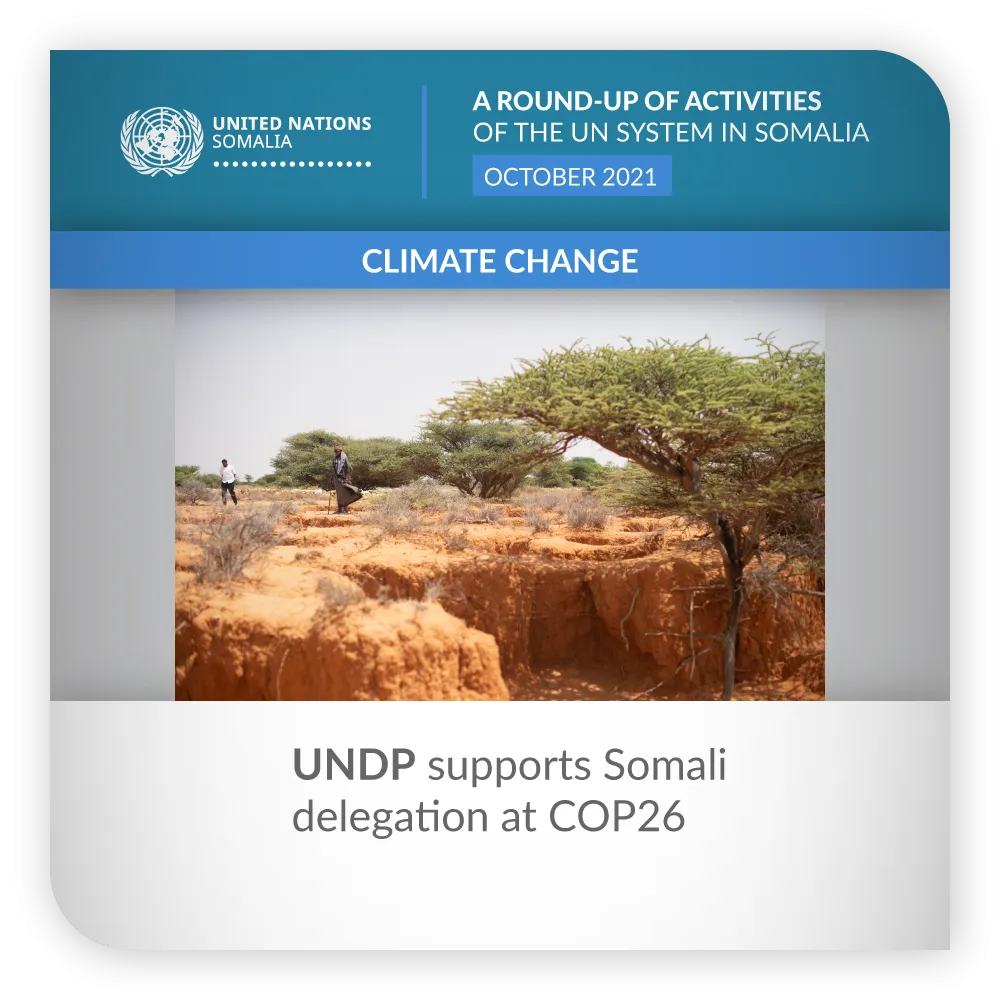 UNITED NATIONS
SOMALIA

A ROUND-UP OF ACTIVITIES
OF THE UN SYSTEM IN SOMALIA

OCTOBER 2021

CLIMATE CHANGE

UNDP supports Somali delegation at COP26